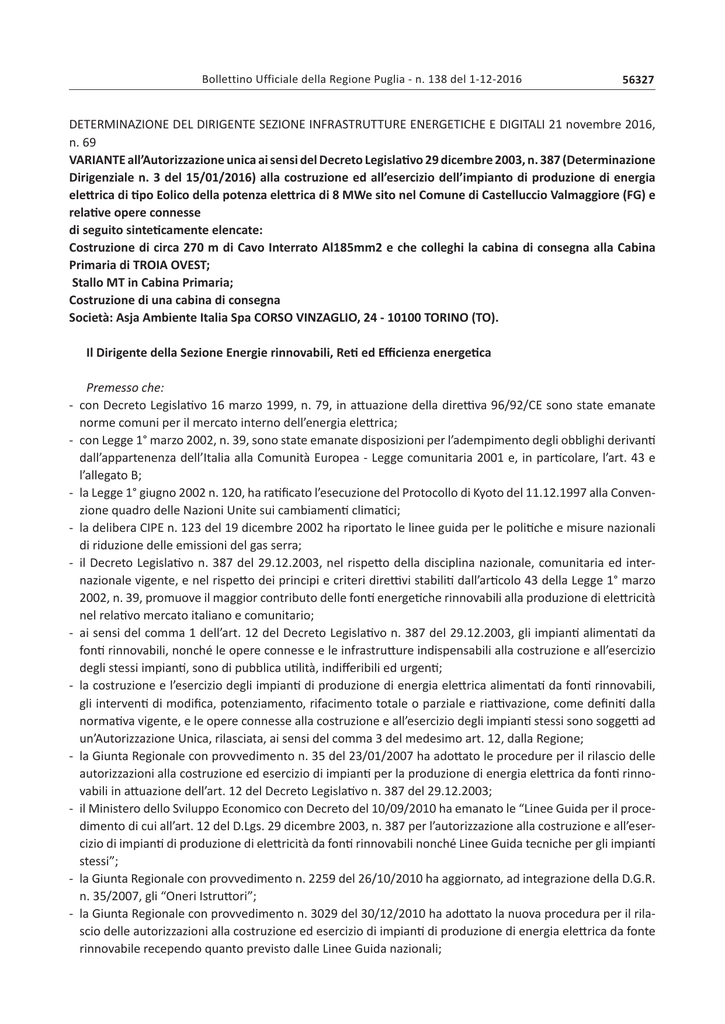 Bollettino Ufficiale della Regione Puglia - n. 138 del 1-12-2016 56327

DETERMINAZIONE DEL DIRIGENTE SEZIONE INFRASTRUTTURE ENERGETICHE E DIGITALI 21 novembre 2016, n. 69
VARIANTE all'Autorizzazione unica ai sensi del Decreto Legislativo 29 dicembre 2003, n. 387 (Determinazione Dirigenziale n. 3 del 15/01/2016) alla costruzione ed all'esercizio dell'impianto di produzione di energia elettrica di tipo Eolico della potenza elettrica di 8 MWe sito nel Comune di Castelluccio Valmaggiore (FG) e relative opere connesse
di seguito sinteticamente elencate:
Costruzione di circa 270 m di Cavo Interrato Al185mm2 e che colleghi la cabina di consegna alla Cabina Primaria di TROIA OVEST;
Stallo MT in Cabina Primaria;
Costruzione di una cabina di consegna
Società: Asja Ambiente Italia Spa CORSO VINZAGLIO, 24 - 10100 TORINO (TO).

Il Dirigente della Sezione Energie rinnovabili, Reti ed Efficienza energetica

Premesso che:
- con Decreto Legislativo 16 marzo 1999, n. 79, in attuazione della direttiva 96/92/CE sono state emanate norme comuni per il mercato interno dell'energia elettrica;
- con Legge 1° marzo 2002, n. 39, sono state emanate disposizioni per l'adempimento degli obblighi derivanti dall'appartenenza dell'Italia alla Comunità Europea - Legge comunitaria 2001 e, in particolare, l'art. 43 e l'allegato B;
- la Legge 1° giugno 2002 n. 120, ha ratificato l'esecuzione del Protocollo di Kyoto del 11.12.1997 alla Convenzione quadro delle Nazioni Unite sui cambiamenti climatici;
- la delibera CIPE n. 123 del 19 dicembre 2002 ha riportato le linee guida per le politiche e misure nazionali di riduzione delle emissioni del gas serra;
- il Decreto Legislativo n. 387 del 29.12.2003, nel rispetto della disciplina nazionale, comunitaria ed internazionale vigente, e nel rispetto dei principi e criteri direttivi stabiliti dall'articolo 43 della Legge 1° marzo 2002, n. 39, promuove il maggior contributo delle fonti energetiche rinnovabili alla produzione di elettricità nel relativo mercato italiano e comunitario;
- ai sensi del comma 1 dell'art. 12 del Decreto Legislativo n. 387 del 29.12.2003, gli impianti alimentati da fonti rinnovabili, nonché le opere connesse e le infrastrutture indispensabili alla costruzione e all'esercizio degli stessi impianti, sono di pubblica utilità, indifferibili ed urgenti;
- la costruzione e l'esercizio degli impianti di produzione di energia elettrica alimentati da fonti rinnovabili, gli interventi di modifica, potenziamento, rifacimento totale o parziale e riattivazione, come definiti dalla normativa vigente, e le opere connesse alla costruzione e all'esercizio degli impianti stessi sono soggetti ad un'Autorizzazione Unica, rilasciata, ai sensi del comma 3 del medesimo art. 12, dalla Regione;
- la Giunta Regionale con provvedimento n. 35 del 23/01/2007 ha adottato le procedure per il rilascio delle autorizzazioni alla costruzione ed esercizio di impianti per la produzione di energia elettrica da fonti rinnovabili in attuazione dell'art. 12 del Decreto Legislativo n. 387 del 29.12.2003;
- il Ministero dello Sviluppo Economico con Decreto del 10/09/2010 ha emanato le "Linee Guida per il procedimento di cui all'art. 12 del D.Lgs. 29 dicembre 2003, n. 387 per l'autorizzazione alla costruzione e all'esercizio di impianti di produzione di elettricità da fonti rinnovabili nonché Linee Guida tecniche per gli impianti stessi";
- la Giunta Regionale con provvedimento n. 2259 del 26/10/2010 ha aggiornato, ad integrazione della D.G.R. n. 35/2007, gli "Oneri Istruttori";
- la Giunta Regionale con provvedimento n. 3029 del 30/12/2010 ha adottato la nuova procedura per il rilascio delle autorizzazioni alla costruzione ed esercizio di impianti di produzione di energia elettrica da fonte rinnovabile recependo quanto previsto dalle Linee Guida nazionali;